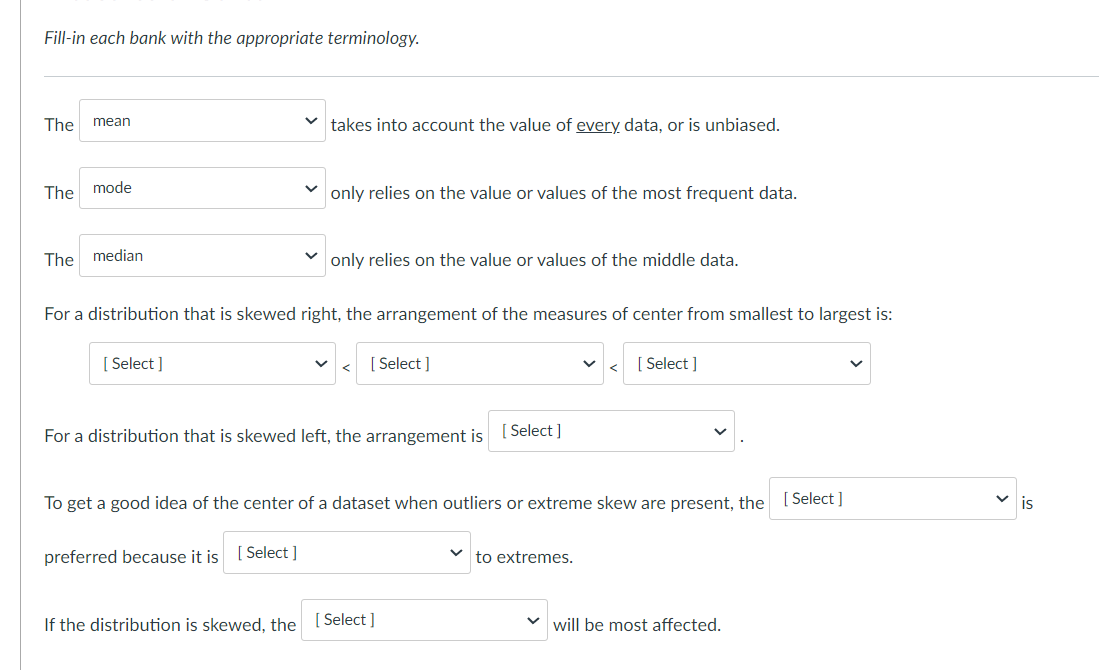 Fill-in each bank with the appropriate terminology.

The mean takes into account the value of every data, or is unbiased.

The mode only relies on the value or values of the most frequent data.

The median only relies on the value or values of the middle data.

For a distribution that is skewed right, the arrangement of the measures of center from smallest to largest is:

[ Select ] < [ Select ] < [ Select ]

For a distribution that is skewed left, the arrangement is [ Select ] .

To get a good idea of the center of a dataset when outliers or extreme skew are present, the [ Select ] is preferred because it is [ Select ] to extremes.

If the distribution is skewed, the [ Select ] will be most affected.